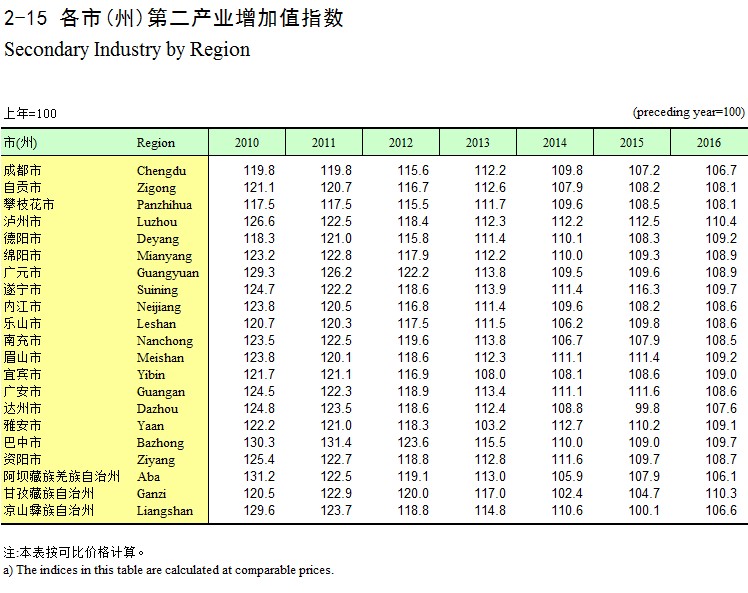 2-15 各市(州)第二产业增加值指数
Secondary Industry by Region

上年=100 (preceding year=100)

| 市(州) | Region | 2010 | 2011 | 2012 | 2013 | 2014 | 2015 | 2016 |
|---|---|---|---|---|---|---|---|---|
| 成都市 | Chengdu | 119.8 | 119.8 | 115.6 | 112.2 | 109.8 | 107.2 | 106.7 |
| 自贡市 | Zigong | 121.1 | 120.7 | 116.7 | 112.6 | 107.9 | 108.2 | 108.1 |
| 攀枝花市 | Panzhihua | 117.5 | 117.5 | 115.5 | 111.7 | 109.6 | 108.5 | 108.1 |
| 泸州市 | Luzhou | 126.6 | 122.5 | 118.4 | 112.3 | 112.2 | 112.5 | 110.4 |
| 德阳市 | Deyang | 118.3 | 121.0 | 115.8 | 111.4 | 110.1 | 108.3 | 109.2 |
| 绵阳市 | Mianyang | 123.2 | 122.8 | 117.9 | 112.2 | 110.0 | 109.3 | 108.9 |
| 广元市 | Guangyuan | 129.3 | 126.2 | 122.2 | 113.8 | 109.5 | 109.6 | 108.9 |
| 遂宁市 | Suining | 124.7 | 122.2 | 118.6 | 113.9 | 111.4 | 116.3 | 109.7 |
| 内江市 | Neijiang | 123.8 | 120.5 | 116.8 | 111.4 | 109.6 | 108.2 | 108.6 |
| 乐山市 | Leshan | 120.7 | 120.3 | 117.5 | 111.5 | 106.2 | 109.8 | 108.6 |
| 南充市 | Nanchong | 123.5 | 122.5 | 119.6 | 113.8 | 106.7 | 107.9 | 108.5 |
| 眉山市 | Meishan | 123.8 | 120.1 | 118.6 | 112.3 | 111.1 | 111.4 | 109.2 |
| 宜宾市 | Yibin | 121.7 | 121.1 | 116.9 | 108.0 | 108.1 | 108.6 | 109.0 |
| 广安市 | Guangan | 124.5 | 122.3 | 118.9 | 113.4 | 111.1 | 111.6 | 108.6 |
| 达州市 | Dazhou | 124.8 | 123.5 | 118.6 | 112.4 | 108.8 | 99.8 | 107.6 |
| 雅安市 | Yaan | 122.2 | 121.0 | 118.3 | 103.2 | 112.7 | 110.2 | 109.1 |
| 巴中市 | Bazhong | 130.3 | 131.4 | 123.6 | 115.5 | 110.0 | 109.0 | 109.7 |
| 资阳市 | Ziyang | 125.4 | 122.7 | 118.8 | 112.8 | 111.6 | 109.7 | 108.7 |
| 阿坝藏族羌族自治州 | Aba | 131.2 | 122.5 | 119.1 | 113.0 | 105.9 | 107.9 | 106.1 |
| 甘孜藏族自治州 | Ganzi | 120.5 | 122.9 | 120.0 | 117.0 | 102.4 | 104.7 | 110.3 |
| 凉山彝族自治州 | Liangshan | 129.6 | 123.7 | 118.8 | 114.8 | 110.6 | 100.1 | 106.6 |

注:本表按可比价格计算。
a) The indices in this table are calculated at comparable prices.